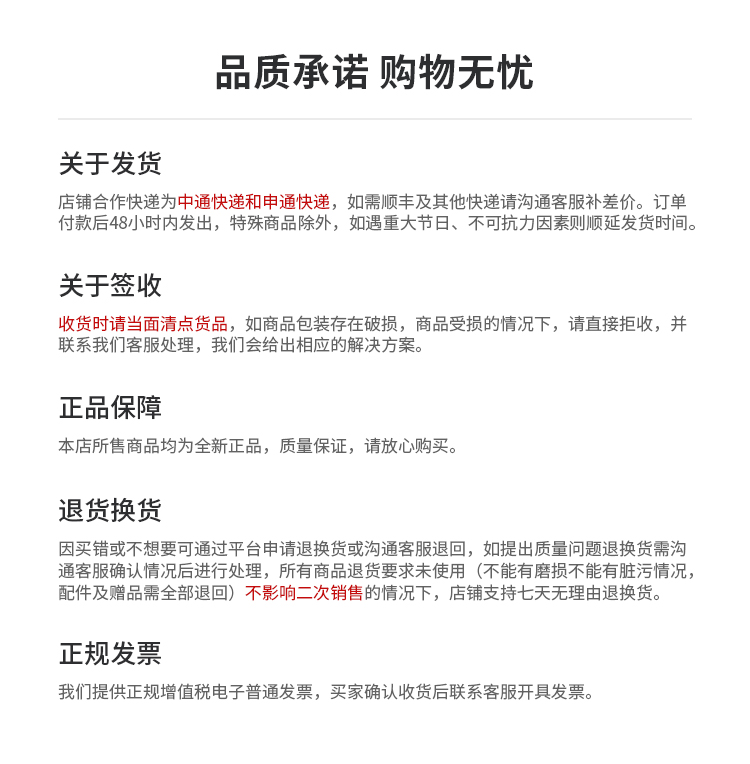 品质承诺 购物无忧

关于发货

店铺合作快递为中通快递和申通快递，如需顺丰及其他快递请沟通客服补差价。订单付款后48小时内发出，特殊商品除外，如遇重大节日、不可抗力因素则顺延发货时间。

关于签收

收货时请当面清点货品，如商品包装存在破损，商品受损的情况下，请直接拒收，并联系我们客服处理，我们会给出相应的解决方案。

正品保障

本店所售商品均为全新正品，质量保证，请放心购买。

退货换货

因买错或不想要可通过平台申请退换货或沟通客服退回，如提出质量问题退换货需沟通客服确认情况后进行处理，所有商品退货要求未使用（不能有磨损不能有脏污情况，配件及赠品需全部退回）不影响二次销售的情况下，店铺支持七天无理由退换货。

正规发票

我们提供正规增值税电子普通发票，买家确认收货后联系客服开具发票。